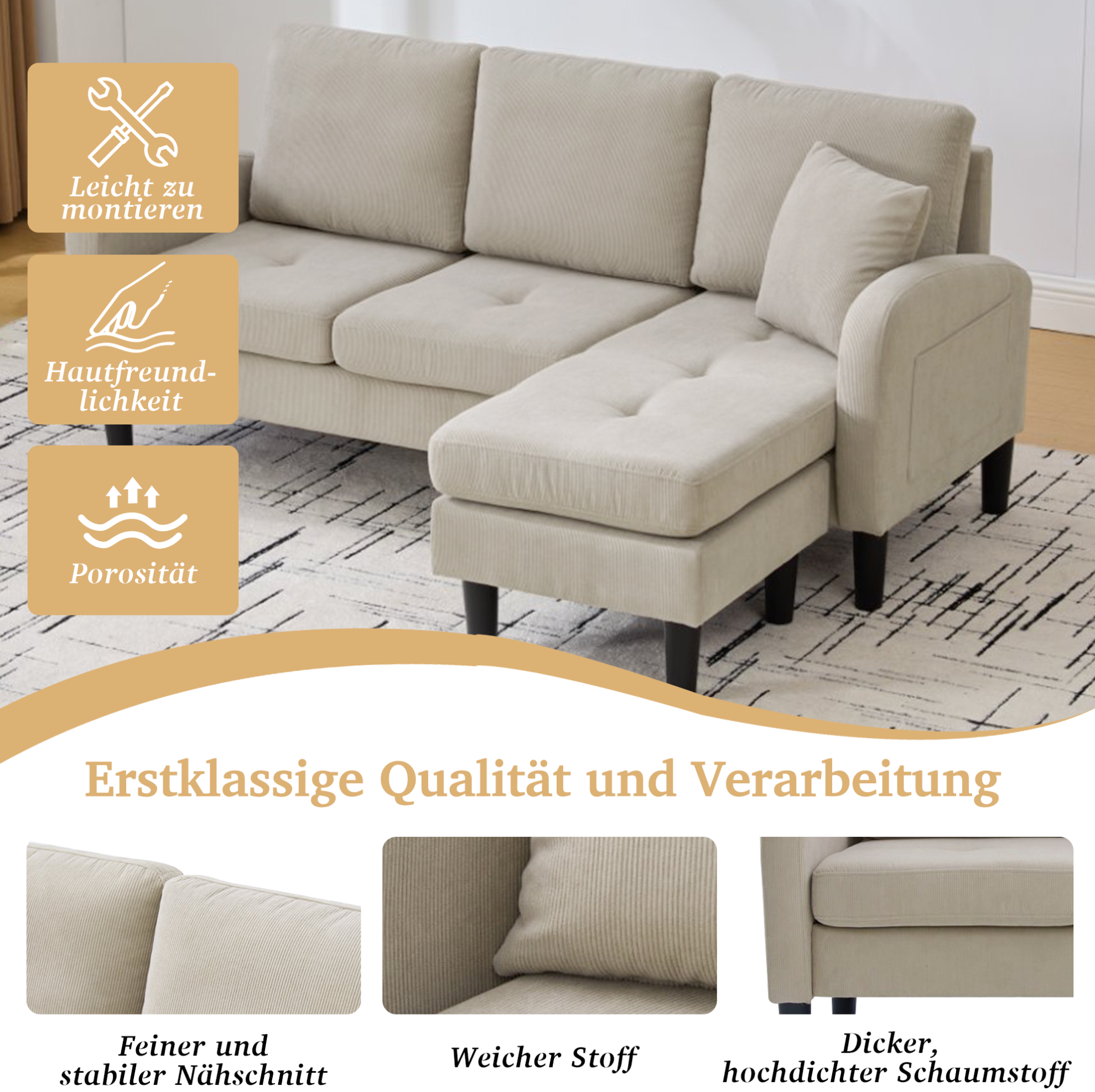 Leicht zu montieren

Hautfreundlichkeit

Porosität

Erstklassige Qualität und Verarbeitung

Feiner und stabiler Nähschnitt

Weicher Stoff

Dicker, hochdichter Schaumstoff